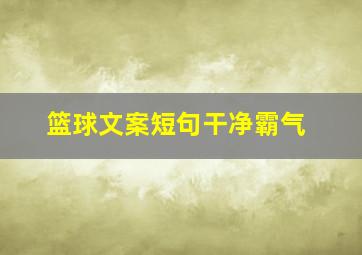 篮球文案短句干净霸气